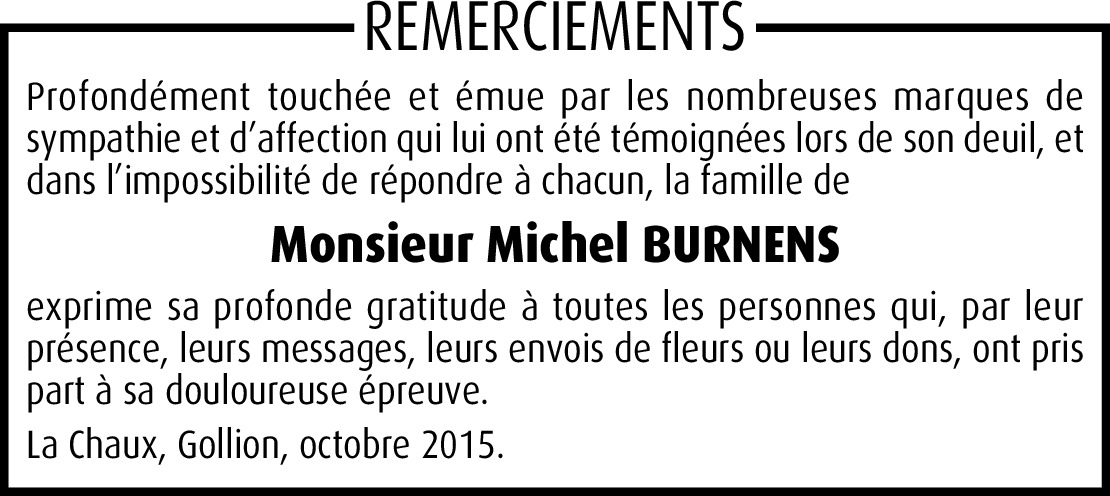 REMERCIEMENTS

Profondément touchée et émue par les nombreuses marques de sympathie et d'affection qui lui ont été témoignées lors de son deuil, et dans l'impossibilité de répondre à chacun, la famille de

Monsieur Michel BURNENS

exprime sa profonde gratitude à toutes les personnes qui, par leur présence, leurs messages, leurs envois de fleurs ou leurs dons, ont pris part à sa douloureuse épreuve.

La Chaux, Gollion, octobre 2015.